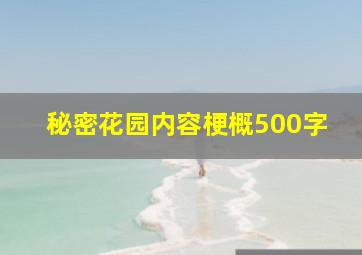 秘密花园内容梗概500字